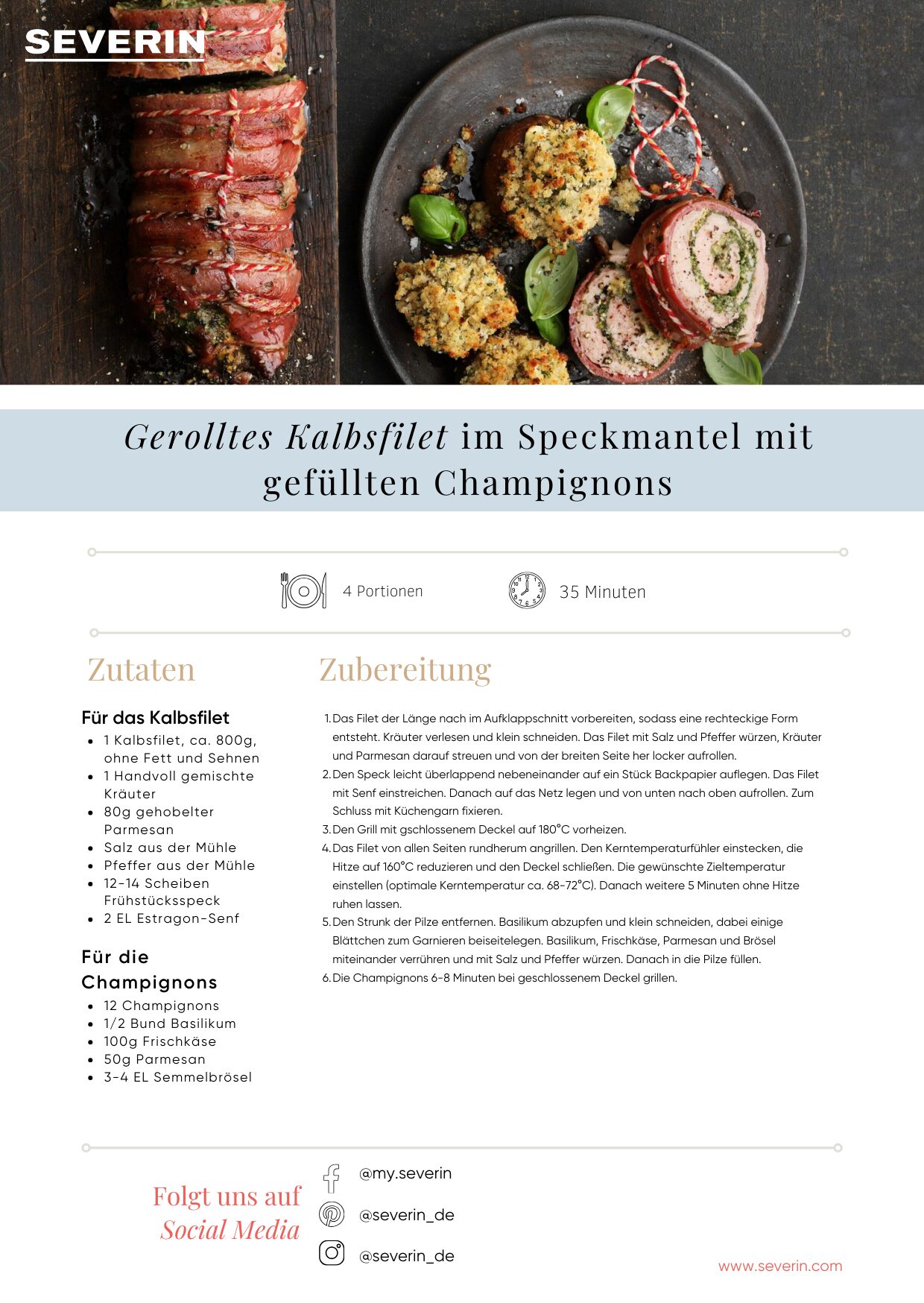 SEVERIN

Gerolltes Kalbsfilet im Speckmantel mit gefüllten Champignons

4 Portionen

35 Minuten

Zutaten

Für das Kalbsfilet
• 1 Kalbsfilet, ca. 800g, ohne Fett und Sehnen
• 1 Handvoll gemischte Kräuter
• 80g gehobelter Parmesan
• Salz aus der Mühle
• Pfeffer aus der Mühle
• 12-14 Scheiben Frühstücksspeck
• 2 EL Estragon-Senf

Für die Champignons
• 12 Champignons
• 1/2 Bund Basilikum
• 100g Frischkäse
• 50g Parmesan
• 3-4 EL Semmelbrösel

Zubereitung

1. Das Filet der Länge nach im Aufklappschnitt vorbereiten, sodass eine rechteckige Form entsteht. Kräuter verlesen und klein schneiden. Das Filet mit Salz und Pfeffer würzen, Kräuter und Parmesan darauf streuen und von der breiten Seite her locker aufrollen.
2. Den Speck leicht überlappend nebeneinander auf ein Stück Backpapier auflegen. Das Filet mit Senf einstreichen. Danach auf das Netz legen und von unten nach oben aufrollen. Zum Schluss mit Küchengarn fixieren.
3. Den Grill mit gschlossenem Deckel auf 180°C vorheizen.
4. Das Filet von allen Seiten rundherum angrillen. Den Kerntemperaturfühler einstecken, die Hitze auf 160°C reduzieren und den Deckel schließen. Die gewünschte Zieltemperatur einstellen (optimale Kerntemperatur ca. 68-72°C). Danach weitere 5 Minuten ohne Hitze ruhen lassen.
5. Den Strunk der Pilze entfernen. Basilikum abzupfen und klein schneiden, dabei einige Blättchen zum Garnieren beiseitelegen. Basilikum, Frischkäse, Parmesan und Brösel miteinander verrühren und mit Salz und Pfeffer würzen. Danach in die Pilze füllen.
6. Die Champignons 6-8 Minuten bei geschlossenem Deckel grillen.

Folgt uns auf
Social Media

@my.severin
@severin_de
@severin_de

www.severin.com